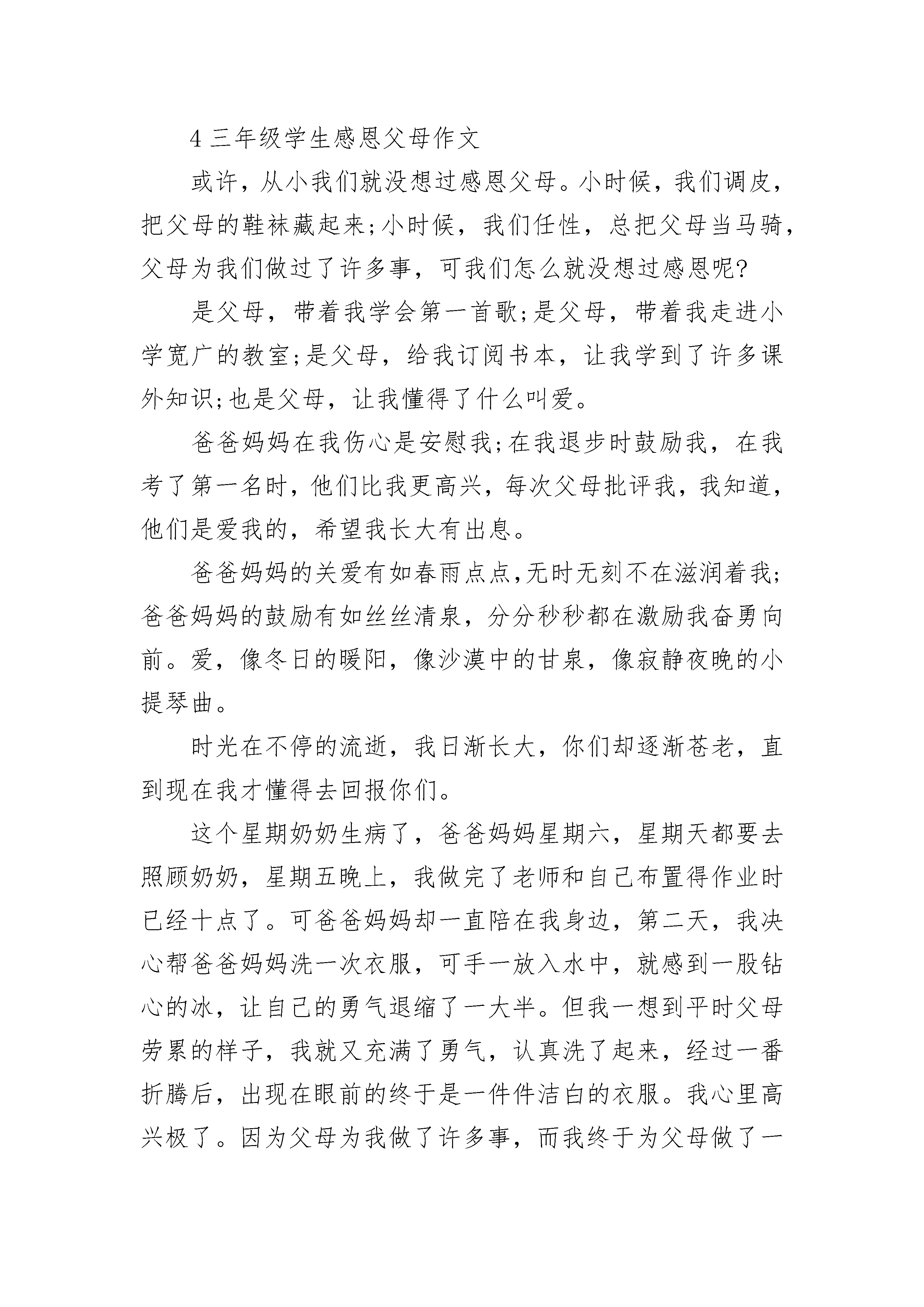 4 三年级学生感恩父母作文

或许，从小我们就没想过感恩父母。小时候，我们调皮，把父母的鞋袜藏起来;小时候，我们任性，总把父母当马骑，父母为我们做过了许多事，可我们怎么就没想过感恩呢?

是父母，带着我学会第一首歌;是父母，带着我走进小学宽广的教室;是父母，给我订阅书本，让我学到了许多课外知识;也是父母，让我懂得了什么叫爱。

爸爸妈妈在我伤心是安慰我;在我退步时鼓励我，在我考了第一名时，他们比我更高兴，每次父母批评我，我知道，他们是爱我的，希望我长大有出息。

爸爸妈妈的关爱有如春雨点点,无时无刻不在滋润着我;爸爸妈妈的鼓励有如丝丝清泉，分分秒秒都在激励我奋勇向前。爱，像冬日的暖阳，像沙漠中的甘泉，像寂静夜晚的小提琴曲。

时光在不停的流逝，我日渐长大，你们却逐渐苍老，直到现在我才懂得去回报你们。

这个星期奶奶生病了，爸爸妈妈星期六，星期天都要去照顾奶奶，星期五晚上，我做完了老师和自己布置得作业时已经十点了。可爸爸妈妈却一直陪在我身边，第二天，我决心帮爸爸妈妈洗一次衣服，可手一放入水中，就感到一股钻心的冰，让自己的勇气退缩了一大半。但我一想到平时父母劳累的样子，我就又充满了勇气，认真洗了起来，经过一番折腾后，出现在眼前的终于是一件件洁白的衣服。我心里高兴极了。因为父母为我做了许多事，而我终于为父母做了一